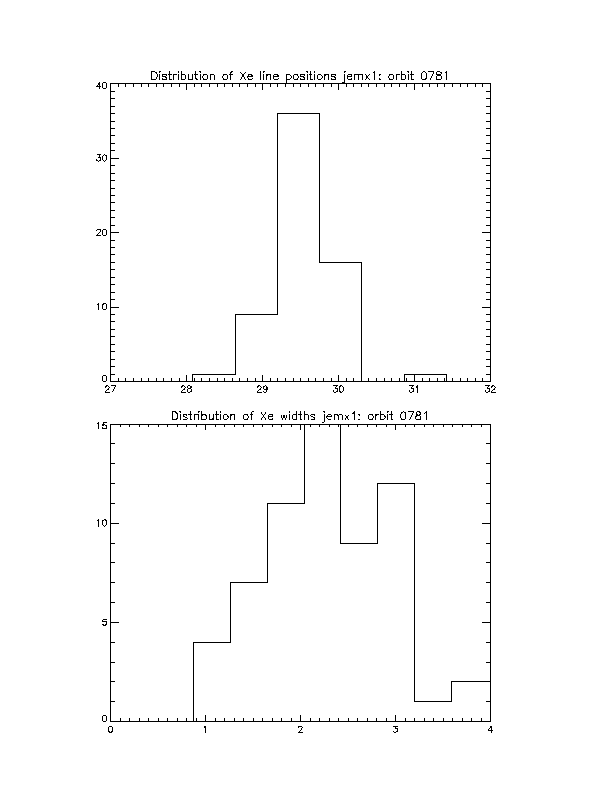 Distribution of Xe line positions jemx1: orbit 0781

40
30
20
10
0
27 28 29 30 31 32

Distribution of Xe widths jemx1: orbit 0781

15
10
5
0
0 1 2 3 4